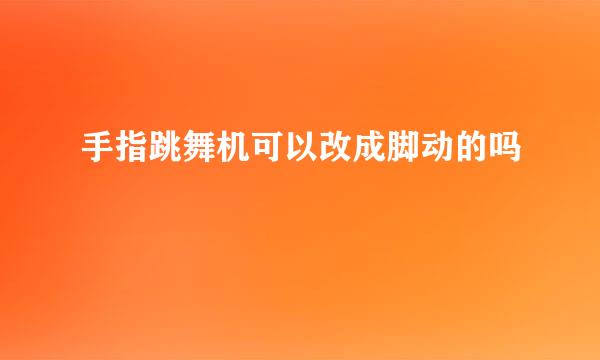 手指跳舞机可以改成脚动的吗